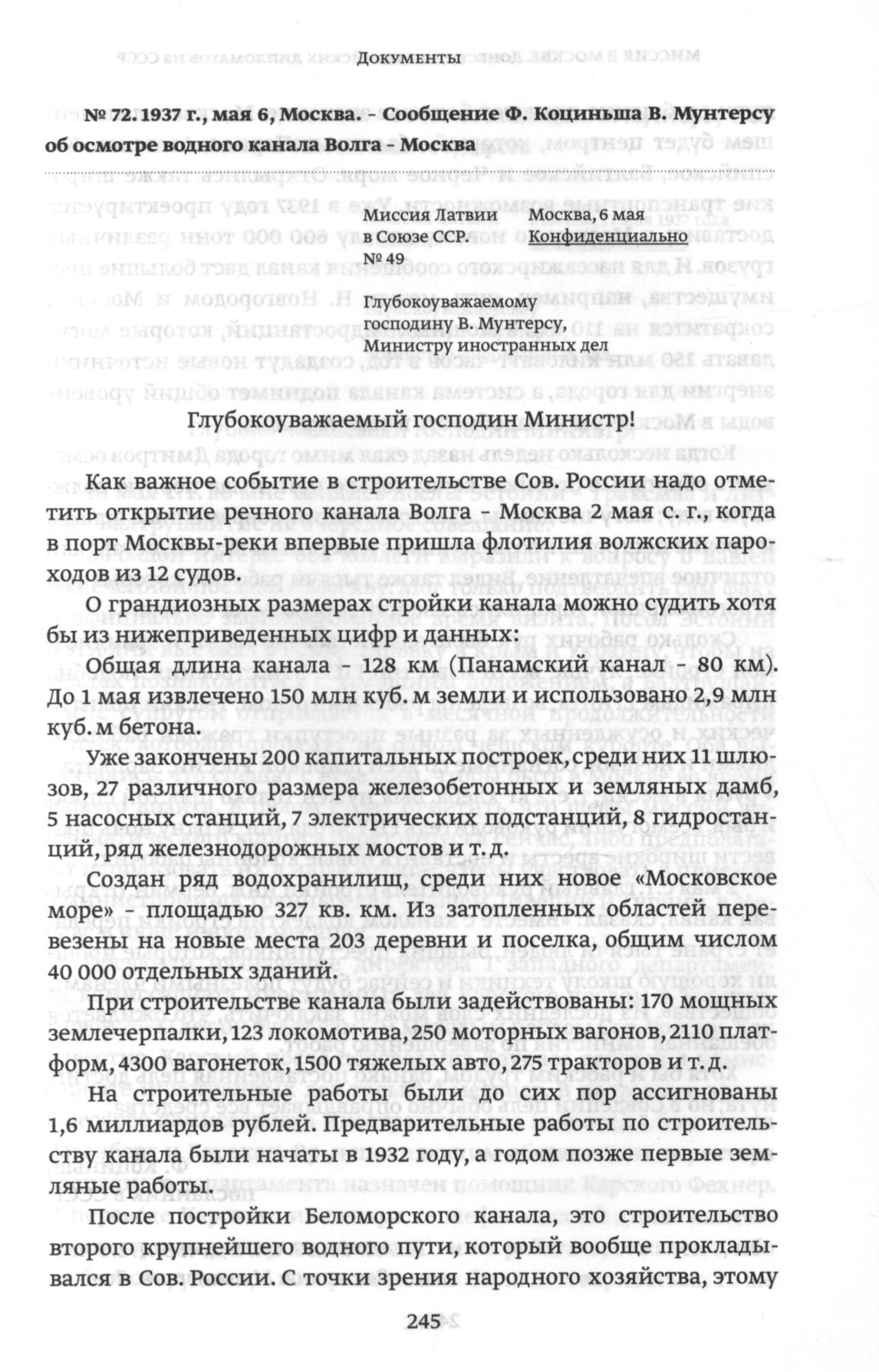 Документы

№ 72. 1937 г., мая 6, Москва. – Сообщение Ф. Коциньша В. Мунтерсу об осмотре водного канала Волга – Москва

Миссия Латвии в Союзе ССР.
№ 49

Москва, 6 мая
Конфиденциально

Глубокоуважаемому господину В. Мунтерсу, Министру иностранных дел

Глубокоуважаемый господин Министр!

Как важное событие в строительстве Сов. России надо отметить открытие речного канала Волга – Москва 2 мая с. г., когда в порт Москвы-реки впервые пришла флотилия волжских пароходов из 12 судов.

О грандиозных размерах стройки канала можно судить хотя бы из нижеприведенных цифр и данных:

Общая длина канала – 128 км (Панамский канал – 80 км). До 1 мая извлечено 150 млн куб. м земли и использовано 2,9 млн куб. м бетона.

Уже закончены 200 капитальных построек, среди них 11 шлюзов, 27 различного размера железобетонных и земляных дамб, 5 насосных станций, 7 электрических подстанций, 8 гидростанций, ряд железнодорожных мостов и т. д.

Создан ряд водохранилищ, среди них новое «Московское море» – площадью 327 кв. км. Из затопленных областей перевезены на новые места 203 деревни и поселка, общим числом 40 000 отдельных зданий.

При строительстве канала были задействованы: 170 мощных землечерпалки, 123 локомотива, 250 моторных вагонов, 2110 платформ, 4300 вагонеток, 1500 тяжелых авто, 275 тракторов и т. д.

На строительные работы были до сих пор ассигнованы 1,6 миллиардов рублей. Предварительные работы по строительству канала были начаты в 1932 году, а годом позже первые земляные работы.

После постройки Беломорского канала, это строительство второго крупнейшего водного пути, который вообще прокладывался в Сов. России. С точки зрения народного хозяйства, этому

245